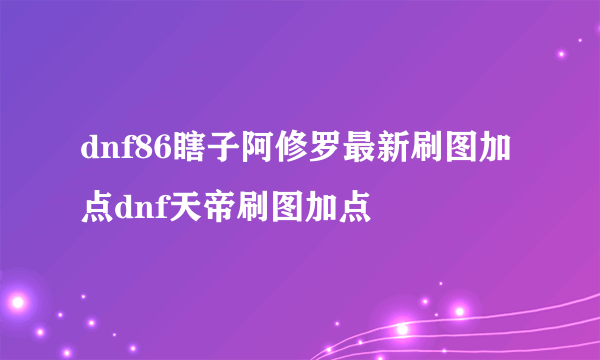 dnf86瞎子阿修罗最新刷图加点dnf天帝刷图加点